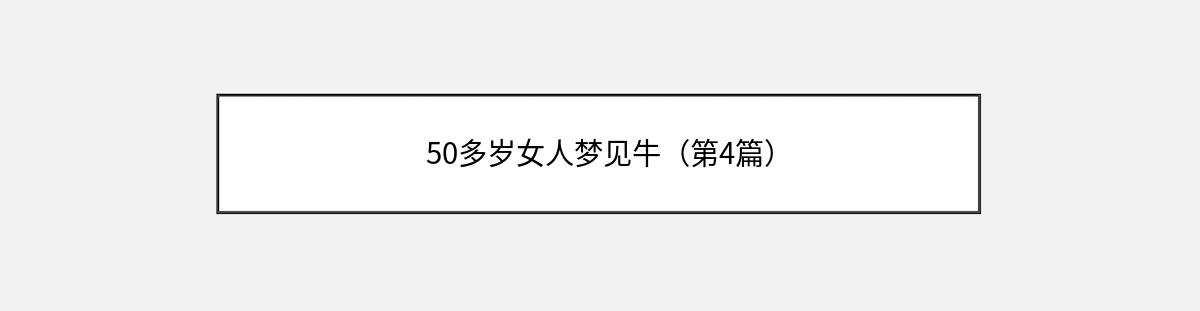 50多岁女人梦见牛（第4篇）